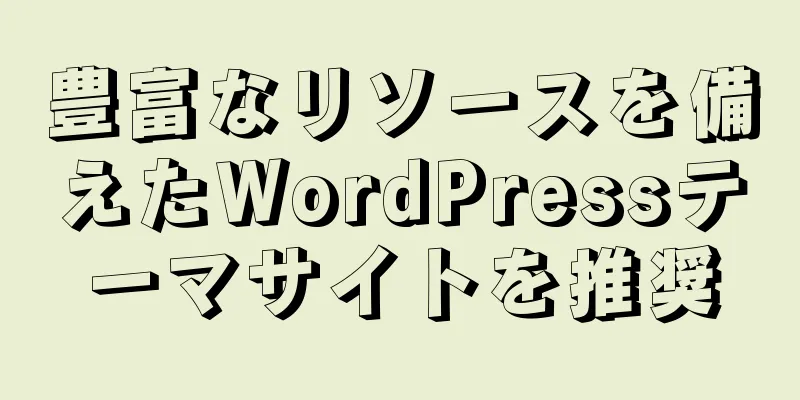 豊富なリソースを備えたWordPressテーマサイトを推奨